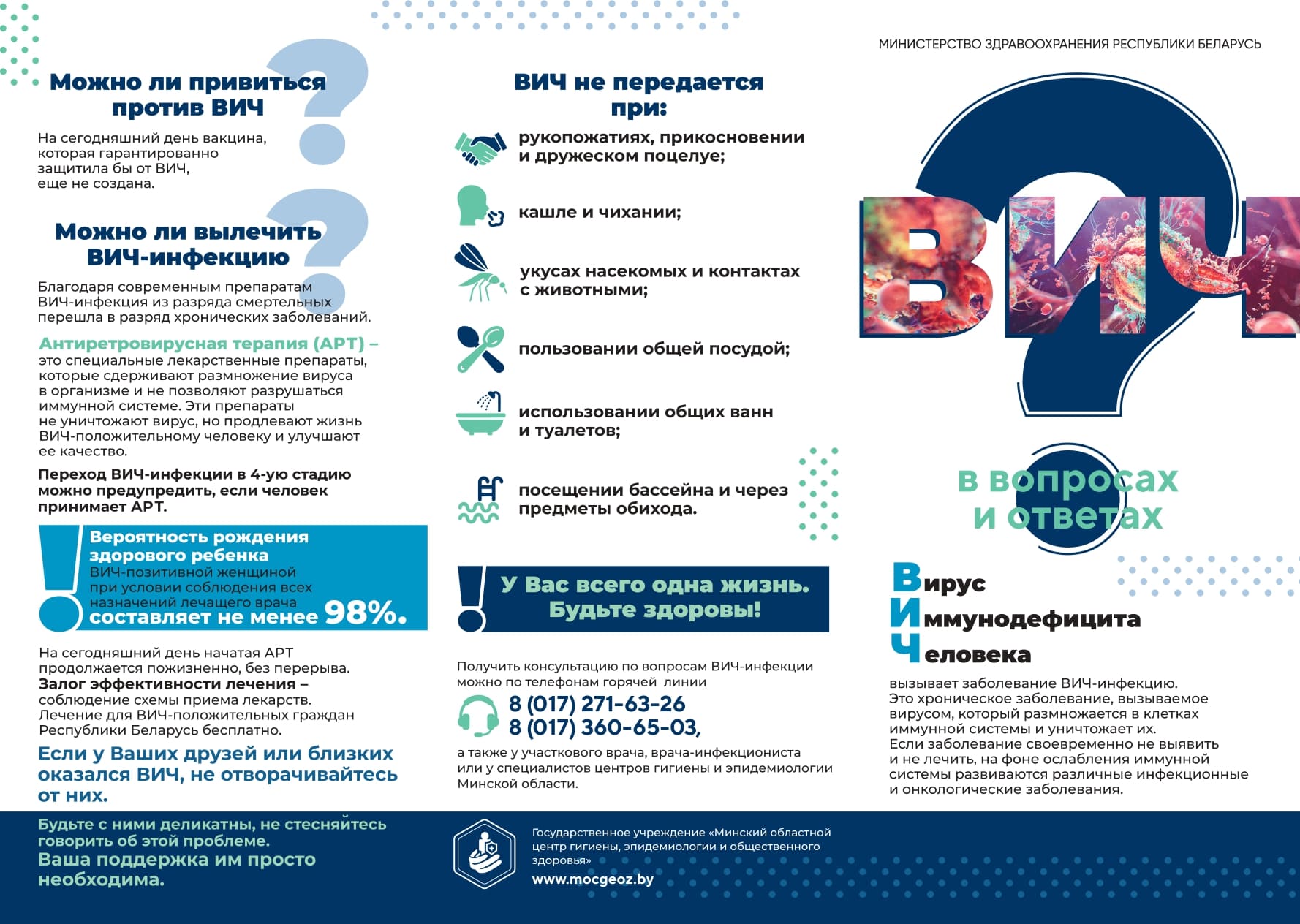 Можно ли привиться против ВИЧ

На сегодняшний день вакцина, которая гарантированно защитила бы от ВИЧ, еще не создана.

Можно ли вылечить ВИЧ-инфекцию

Благодаря современным препаратам ВИЧ-инфекция из разряда смертельных перешла в разряд хронических заболеваний.

Антиретровирусная терапия (АРТ) – это специальные лекарственные препараты, которые сдерживают размножение вируса в организме и не позволяют разрушаться иммунной системе. Эти препараты не уничтожают вирус, но продлевают жизнь ВИЧ-положительному человеку и улучшают ее качество.

Переход ВИЧ-инфекции в 4-ую стадию можно предупредить, если человек принимает АРТ.

Вероятность рождения здорового ребенка ВИЧ-позитивной женщиной при условии соблюдения всех назначений лечащего врача составляет не менее 98%.

На сегодняшний день начатая АРТ продолжается пожизненно, без перерыва.
Залог эффективности лечения – соблюдение схемы приема лекарств.
Лечение для ВИЧ-положительных граждан Республики Беларусь бесплатно.

Если у Ваших друзей или близких оказался ВИЧ, не отворачивайтесь от них.

Будьте с ними деликатны, не стесняйтесь говорить об этой проблеме.
Ваша поддержка им просто необходима.

ВИЧ не передается при:

рукопожатиях, прикосновении и дружеском поцелуе;

кашле и чихании;

укусах насекомых и контактах с животными;

пользовании общей посудой;

использовании общих ванн и туалетов;

посещении бассейна и через предметы обихода.

У Вас всего одна жизнь. Будьте здоровы!

Получить консультацию по вопросам ВИЧ-инфекции можно по телефонам горячей линии
8 (017) 271-63-26
8 (017) 360-65-03,
а также у участкового врача, врача-инфекциониста или у специалистов центров гигиены и эпидемиологии Минской области.

Государственное учреждение «Минский областной центр гигиены, эпидемиологии и общественного здоровья»
www.mocgeoz.by

МИНИСТЕРСТВО ЗДРАВООХРАНЕНИЯ РЕСПУБЛИКИ БЕЛАРУСЬ

ВИЧ

в вопросах и ответах

Вирус
Иммунодефицита
Человека
вызывает заболевание ВИЧ-инфекцию.
Это хроническое заболевание, вызываемое вирусом, который размножается в клетках иммунной системы и уничтожает их.
Если заболевание своевременно не выявить и не лечить, на фоне ослабления иммунной системы развиваются различные инфекционные и онкологические заболевания.